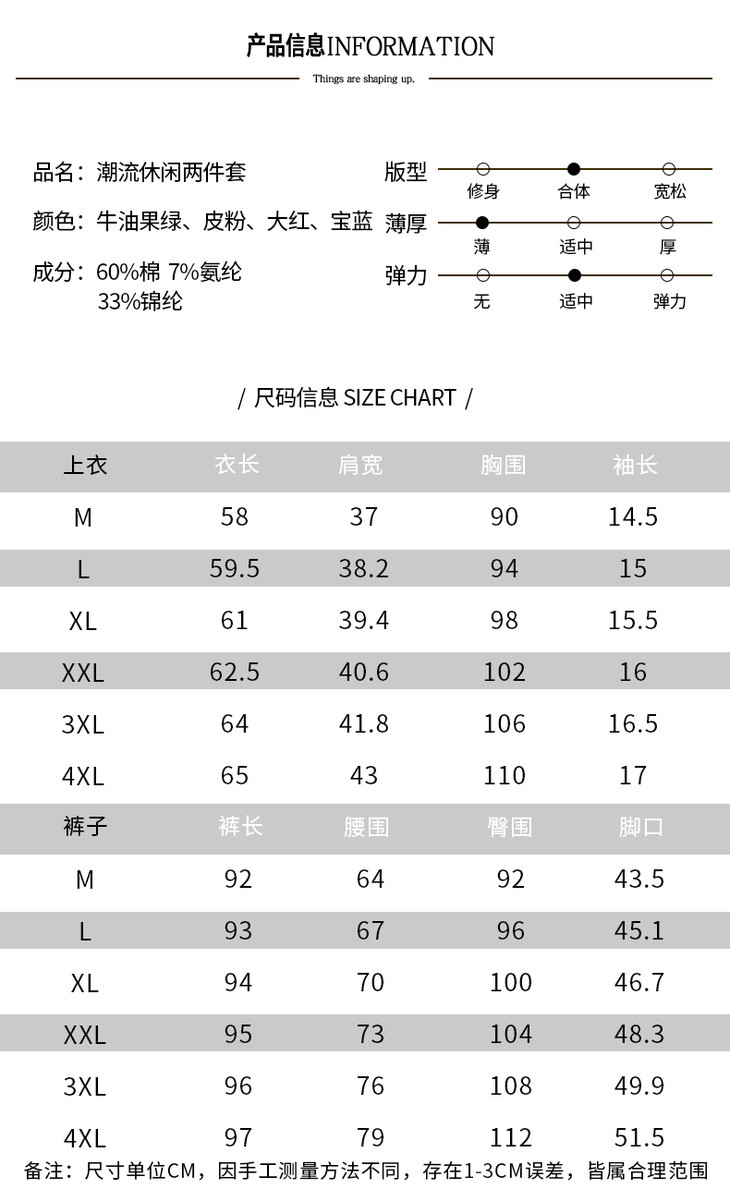 产品信息INFORMATION

Things are shaping up.

品名：潮流休闲两件套

颜色：牛油果绿、皮粉、大红、宝蓝

成分：60%棉 7%氨纶 33%锦纶

版型 修身 合体 宽松

薄厚 薄 适中 厚

弹力 无 适中 弹力

/ 尺码信息 SIZE CHART /

| 上衣 | 衣长 | 肩宽 | 胸围 | 袖长 |
|---|---|---|---|---|
| M | 58 | 37 | 90 | 14.5 |
| L | 59.5 | 38.2 | 94 | 15 |
| XL | 61 | 39.4 | 98 | 15.5 |
| XXL | 62.5 | 40.6 | 102 | 16 |
| 3XL | 64 | 41.8 | 106 | 16.5 |
| 4XL | 65 | 43 | 110 | 17 |

| 裤子 | 裤长 | 腰围 | 臀围 | 脚口 |
|---|---|---|---|---|
| M | 92 | 64 | 92 | 43.5 |
| L | 93 | 67 | 96 | 45.1 |
| XL | 94 | 70 | 100 | 46.7 |
| XXL | 95 | 73 | 104 | 48.3 |
| 3XL | 96 | 76 | 108 | 49.9 |
| 4XL | 97 | 79 | 112 | 51.5 |

备注：尺寸单位CM，因手工测量方法不同，存在1-3CM误差，皆属合理范围